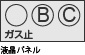 B C
ガス止
液晶パネル